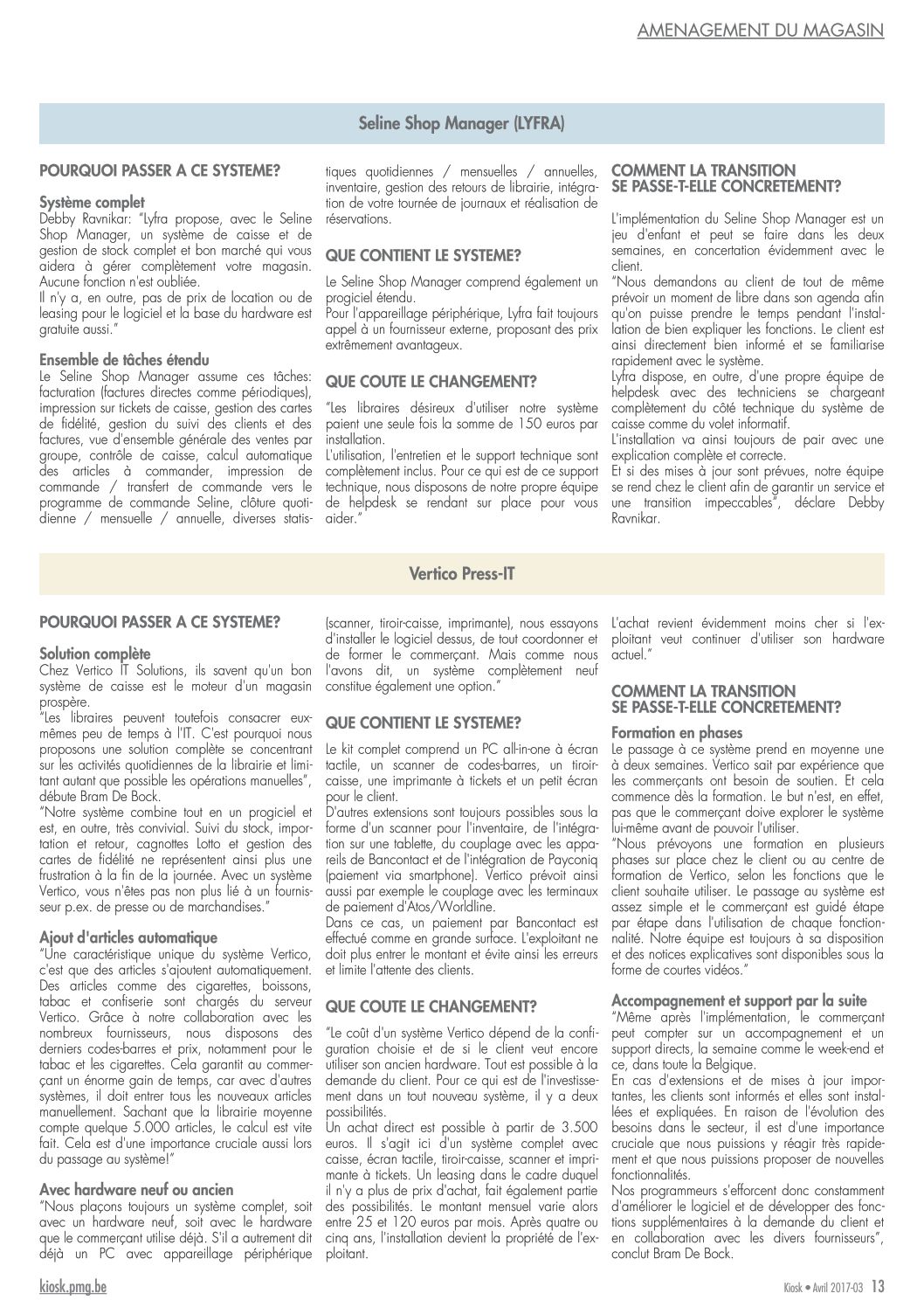 AMENAGEMENT DU MAGASIN

Seline Shop Manager (LYFRA)

POURQUOI PASSER A CE SYSTEME?

Système complet
Debby Ravnikar: "Lyfra propose, avec le Seline Shop Manager, un système de caisse et de gestion de stock complet et bon marché qui vous aidera à gérer complètement votre magasin. Aucune fonction n'est oubliée.
Il n'y a, en outre, pas de prix de location ou de leasing pour le logiciel et la base du hardware est gratuite aussi."

Ensemble de tâches étendu
Le Seline Shop Manager assume ces tâches: facturation (factures directes comme périodiques), impression sur tickets de caisse, gestion des cartes de fidélité, gestion du suivi des clients et des factures, vue d'ensemble générale des ventes par groupe, contrôle de caisse, calcul automatique des articles à commander, impression de commande / transfert de commande vers le programme de commande Seline, clôture quotidienne / mensuelle / annuelle, diverses statistiques quotidiennes / mensuelles / annuelles, inventaire, gestion des retours de librairie, intégration de votre tournée de journaux et réalisation de réservations.

QUE CONTIENT LE SYSTEME?

Le Seline Shop Manager comprend également un progiciel étendu.
Pour l'appareillage périphérique, Lyfra fait toujours appel à un fournisseur externe, proposant des prix extrêmement avantageux.

QUE COUTE LE CHANGEMENT?

"Les libraires désireux d'utiliser notre système paient une seule fois la somme de 150 euros par installation.
L'utilisation, l'entretien et le support technique sont complètement inclus. Pour ce qui est de ce support technique, nous disposons de notre propre équipe de helpdesk se rendant sur place pour vous aider."

COMMENT LA TRANSITION SE PASSE-T-ELLE CONCRETEMENT?

L'implémentation du Seline Shop Manager est un jeu d'enfant et peut se faire dans les deux semaines, en concertation évidemment avec le client.
"Nous demandons au client de tout de même prévoir un moment de libre dans son agenda afin qu'on puisse prendre le temps pendant l'installation de bien expliquer les fonctions. Le client est ainsi directement bien informé et se familiarise rapidement avec le système.
Lyfra dispose, en outre, d'une propre équipe de helpdesk avec des techniciens se chargeant complètement du côté technique du système de caisse comme du volet informatif.
L'installation va ainsi toujours de pair avec une explication complète et correcte.
Et si des mises à jour sont prévues, notre équipe se rend chez le client afin de garantir un service et une transition impeccables", déclare Debby Ravnikar.

Vertico Press-IT

POURQUOI PASSER A CE SYSTEME?

Solution complète
Chez Vertico IT Solutions, ils savent qu'un bon système de caisse est le moteur d'un magasin prospère.
"Les libraires peuvent toutefois consacrer eux-mêmes peu de temps à l'IT. C'est pourquoi nous proposons une solution complète se concentrant sur les activités quotidiennes de la librairie et limitant autant que possible les opérations manuelles", débute Bram De Bock.
"Notre système combine tout en un progiciel et est, en outre, très convivial. Suivi du stock, importation et retour, cagnottes Lotto et gestion des cartes de fidélité ne représentent ainsi plus une frustration à la fin de la journée. Avec un système Vertico, vous n'êtes pas non plus lié à un fournisseur p.ex. de presse ou de marchandises."

Ajout d'articles automatique
"Une caractéristique unique du système Vertico, c'est que des articles s'ajoutent automatiquement. Des articles comme des cigarettes, boissons, tabac et confiserie sont chargés du serveur Vertico. Grâce à notre collaboration avec les nombreux fournisseurs, nous disposons des derniers codes-barres et prix, notamment pour le tabac et les cigarettes. Cela garantit au commerçant un énorme gain de temps, car avec d'autres systèmes, il doit entrer tous les nouveaux articles manuellement. Sachant que la librairie moyenne compte quelque 5.000 articles, le calcul est vite fait. Cela est d'une importance cruciale aussi lors du passage au système!"

Avec hardware neuf ou ancien
"Nous plaçons toujours un système complet, soit avec un hardware neuf, soit avec le hardware que le commerçant utilise déjà. S'il a autrement dit déjà un PC avec appareillage périphérique (scanner, tiroir-caisse, imprimante), nous essayons d'installer le logiciel dessus, de tout coordonner et de former le commerçant. Mais comme nous l'avons dit, un système complètement neuf constitue également une option."

QUE CONTIENT LE SYSTEME?

Le kit complet comprend un PC all-in-one à écran tactile, un scanner de codes-barres, un tiroir-caisse, une imprimante à tickets et un petit écran pour le client.
D'autres extensions sont toujours possibles sous la forme d'un scanner pour l'inventaire, de l'intégration sur une tablette, du couplage avec les appareils de Bancontact et de l'intégration de Payconiq (paiement via smartphone). Vertico prévoit ainsi aussi par exemple le couplage avec les terminaux de paiement d'Atos/Worldline.
Dans ce cas, un paiement par Bancontact est effectué comme en grande surface. L'exploitant ne doit plus entrer le montant et évite ainsi les erreurs et limite l'attente des clients.

QUE COUTE LE CHANGEMENT?

"Le coût d'un système Vertico dépend de la configuration choisie et de si le client veut encore utiliser son ancien hardware. Tout est possible à la demande du client. Pour ce qui est de l'investissement dans un tout nouveau système, il y a deux possibilités.
Un achat direct est possible à partir de 3.500 euros. Il s'agit ici d'un système complet avec caisse, écran tactile, tiroir-caisse, scanner et imprimante à tickets. Un leasing dans le cadre duquel il n'y a plus de prix d'achat, fait également partie des possibilités. Le montant mensuel varie alors entre 25 et 120 euros par mois. Après quatre ou cinq ans, l'installation devient la propriété de l'exploitant.
L'achat revient évidemment moins cher si l'exploitant veut continuer d'utiliser son hardware actuel."

COMMENT LA TRANSITION SE PASSE-T-ELLE CONCRETEMENT?

Formation en phases
Le passage à ce système prend en moyenne une à deux semaines. Vertico sait par expérience que les commerçants ont besoin de soutien. Et cela commence dès la formation. Le but n'est, en effet, pas que le commerçant doive explorer le système lui-même avant de pouvoir l'utiliser.
"Nous prévoyons une formation en plusieurs phases sur place chez le client ou au centre de formation de Vertico, selon les fonctions que le client souhaite utiliser. Le passage au système est assez simple et le commerçant est guidé étape par étape dans l'utilisation de chaque fonctionnalité. Notre équipe est toujours à sa disposition et des notices explicatives sont disponibles sous la forme de courtes vidéos."

Accompagnement et support par la suite
"Même après l'implémentation, le commerçant peut compter sur un accompagnement et un support directs, la semaine comme le week-end et ce, dans toute la Belgique.
En cas d'extensions et de mises à jour importantes, les clients sont informés et elles sont installées et expliquées. En raison de l'évolution des besoins dans le secteur, il est d'une importance cruciale que nous puissions y réagir très rapidement et que nous puissions proposer de nouvelles fonctionnalités.
Nos programmeurs s'efforcent donc constamment d'améliorer le logiciel et de développer des fonctions supplémentaires à la demande du client et en collaboration avec les divers fournisseurs", conclut Bram De Bock.

kiosk.pmg.be

Kiosk • Avril 2017-03 13